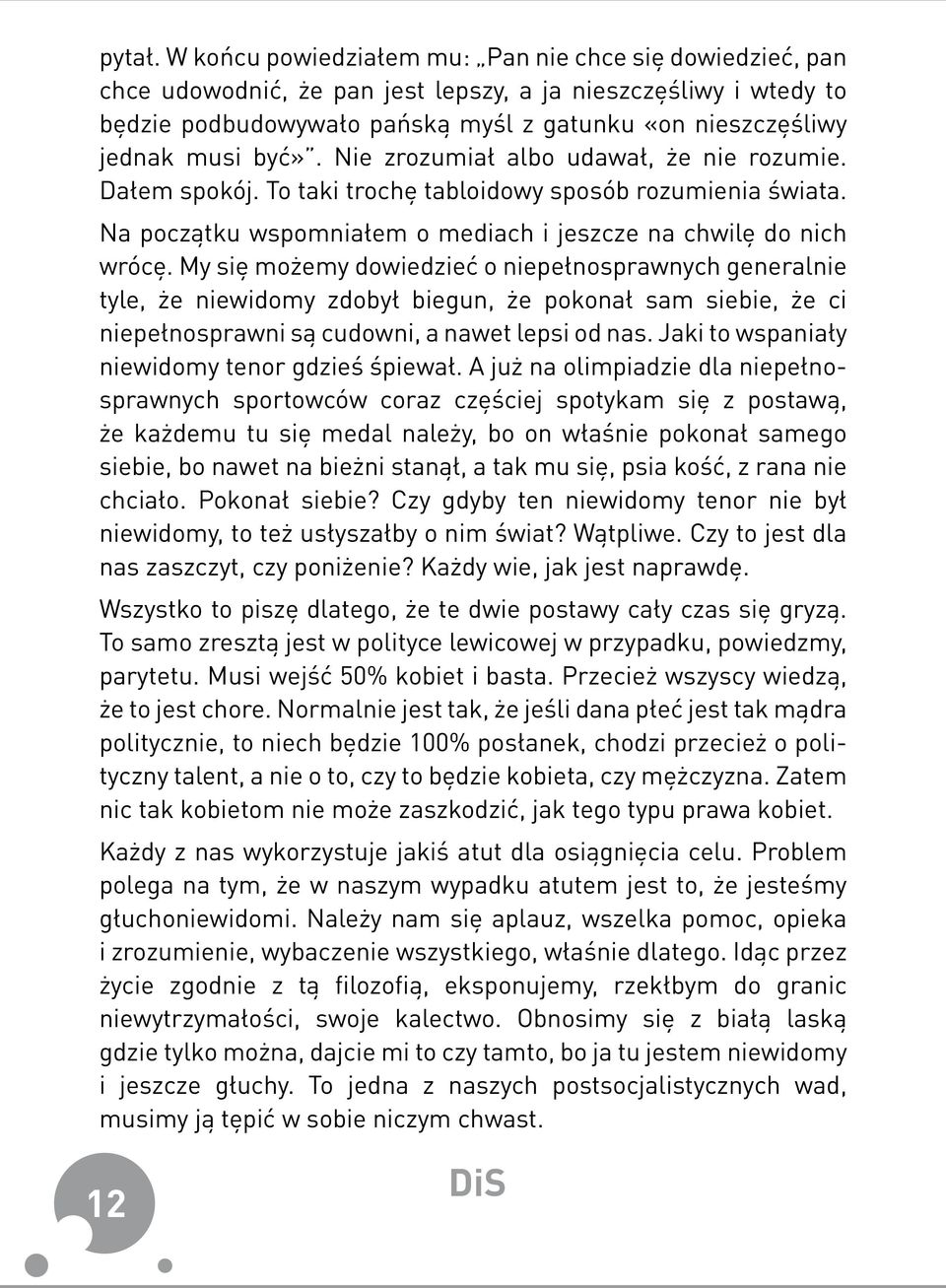 pytał. W końcu powiedziałem mu: „Pan nie chce się dowiedzieć, pan chce udowodnić, że pan jest lepszy, a ja nieszczęśliwy i wtedy to będzie podbudowywało pańską myśl z gatunku «on nieszczęśliwy jednak musi być»”. Nie zrozumiał albo udawał, że nie rozumie. Dałem spokój. To taki trochę tabloidowy sposób rozumienia świata.

Na początku wspomniałem o mediach i jeszcze na chwilę do nich wrócę. My się możemy dowiedzieć o niepełnosprawnych generalnie tyle, że niewidomy zdobył biegun, że pokonał sam siebie, że ci niepełnosprawni są cudowni, a nawet lepsi od nas. Jaki to wspaniały niewidomy tenor gdzieś śpiewał. A już na olimpiadzie dla niepełnosprawnych sportowców coraz częściej spotykam się z postawą, że każdemu tu się medal należy, bo on właśnie pokonał samego siebie, bo nawet na bieżni stanął, a tak mu się, psia kość, z rana nie chciało. Pokonał siebie? Czy gdyby ten niewidomy tenor nie był niewidomy, to też usłyszałby o nim świat? Wątpliwe. Czy to jest dla nas zaszczyt, czy poniżenie? Każdy wie, jak jest naprawdę.

Wszystko to piszę dlatego, że te dwie postawy cały czas się gryzą. To samo zresztą jest w polityce lewicowej w przypadku, powiedzmy, parytetu. Musi wejść 50% kobiet i basta. Przecież wszyscy wiedzą, że to jest chore. Normalnie jest tak, że jeśli dana płeć jest tak mądra politycznie, to niech będzie 100% posłanek, chodzi przecież o polityczny talent, a nie o to, czy to będzie kobieta, czy mężczyzna. Zatem nic tak kobietom nie może zaszkodzić, jak tego typu prawa kobiet.

Każdy z nas wykorzystuje jakiś atut dla osiągnięcia celu. Problem polega na tym, że w naszym wypadku atutem jest to, że jesteśmy głuchoniewidomi. Należy nam się aplauz, wszelka pomoc, opieka i zrozumienie, wybaczenie wszystkiego, właśnie dlatego. Idąc przez życie zgodnie z tą filozofią, eksponujemy, rzekłbym do granic niewytrzymałości, swoje kalectwo. Obnosimy się z białą laską gdzie tylko można, dajcie mi to czy tamto, bo ja tu jestem niewidomy i jeszcze głuchy. To jedna z naszych postsocjalistycznych wad, musimy ją tępić w sobie niczym chwast.

12

DiS